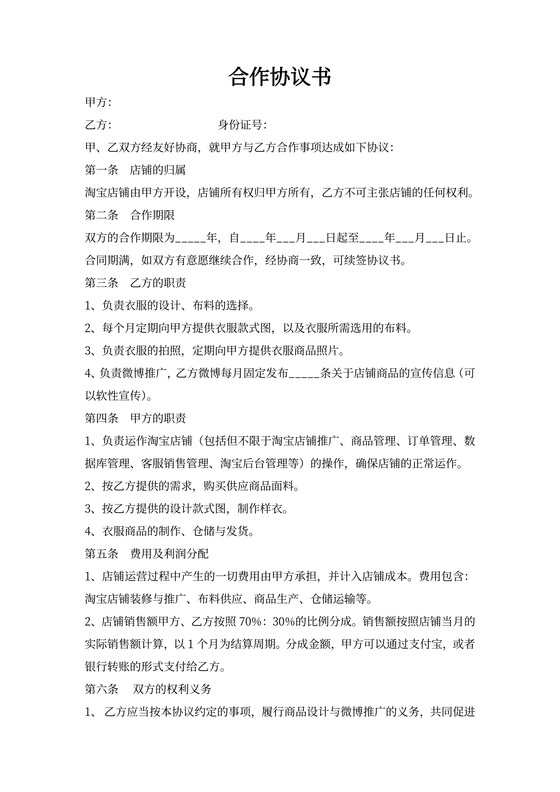 合作协议书

甲方:

乙方:　　　　　　　　　身份证号:

甲、乙双方经友好协商，就甲方与乙方合作事项达成如下协议:

第一条　店铺的归属

淘宝店铺由甲方开设，店铺所有权归甲方所有，乙方不可主张店铺的任何权利。

第二条　合作期限

双方的合作期限为_____年，自____年___月___日起至____年___月___日止。合同期满，如双方有意愿继续合作，经协商一致，可续签协议书。

第三条　乙方的职责

1、负责衣服的设计、布料的选择。

2、每个月定期向甲方提供衣服款式图，以及衣服所需选用的布料。

3、负责衣服的拍照，定期向甲方提供衣服商品照片。

4、负责微博推广，乙方微博每月固定发布_____条关于店铺商品的宣传信息（可以软性宣传）。

第四条　甲方的职责

1、负责运作淘宝店铺（包括但不限于淘宝店铺推广、商品管理、订单管理、数据库管理、客服销售管理、淘宝后台管理等）的操作，确保店铺的正常运作。

2、按乙方提供的需求，购买供应商品面料。

3、按乙方提供的设计款式图，制作样衣。

4、衣服商品的制作、仓储与发货。

第五条　费用及利润分配

1、店铺运营过程中产生的一切费用由甲方承担，并计入店铺成本。费用包含:淘宝店铺装修与推广、布料供应、商品生产、仓储运输等。

2、店铺销售额甲方、乙方按照 70%：30%的比例分成。销售额按照店铺当月的实际销售额计算，以 1 个月为结算周期。分成金额，甲方可以通过支付宝，或者银行转账的形式支付给乙方。

第六条　双方的权利义务

1、乙方应当按本协议约定的事项，履行商品设计与微博推广的义务，共同促进